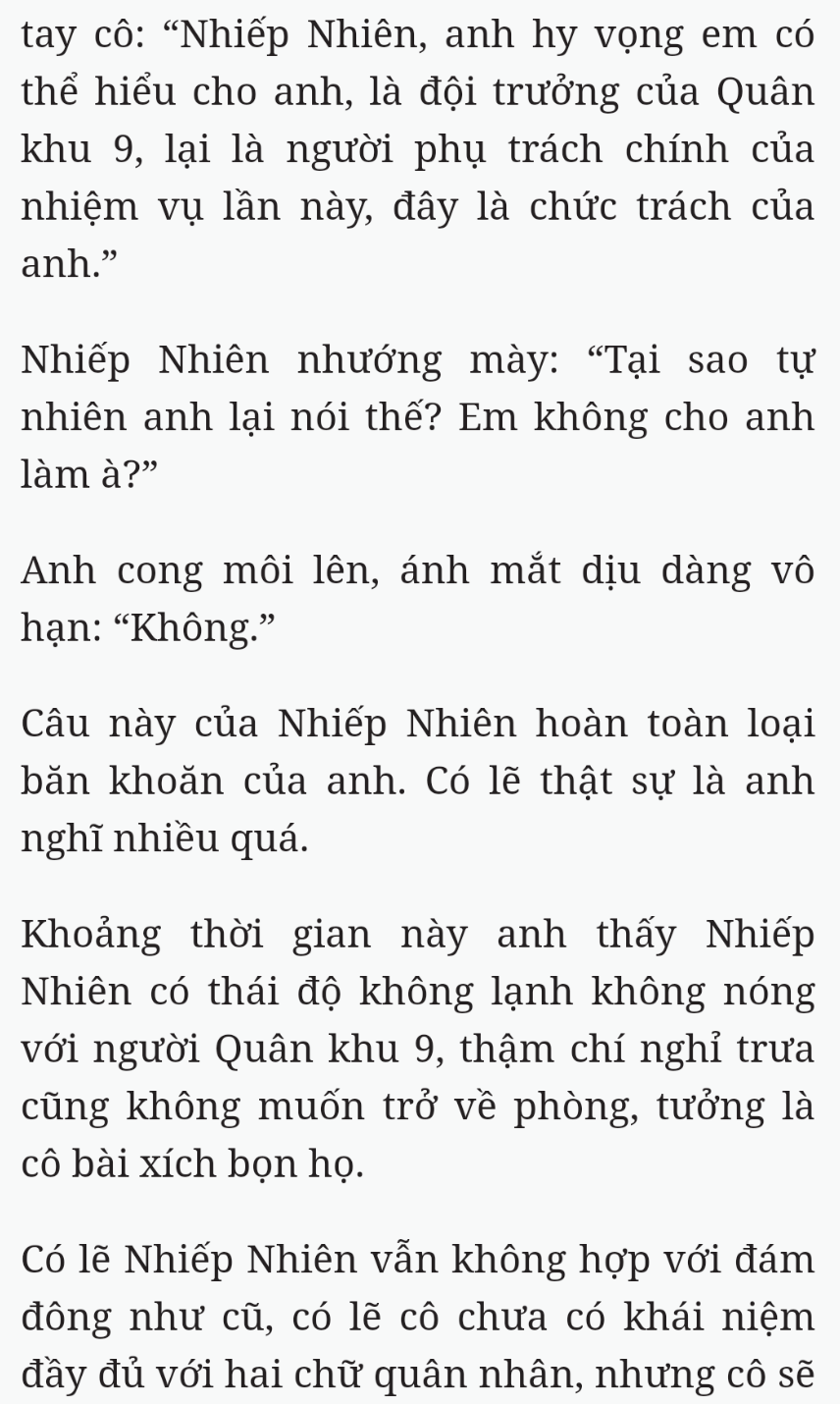 tay cô: “Nhiếp Nhiên, anh hy vọng em có thể hiểu cho anh, là đội trưởng của Quân khu 9, lại là người phụ trách chính của nhiệm vụ lần này, đây là chức trách của anh.”

Nhiếp Nhiên nhướng mày: “Tại sao tự nhiên anh lại nói thế? Em không cho anh làm à?”

Anh cong môi lên, ánh mắt dịu dàng vô hạn: “Không.”

Câu này của Nhiếp Nhiên hoàn toàn loại băn khoăn của anh. Có lẽ thật sự là anh nghĩ nhiều quá.

Khoảng thời gian này anh thấy Nhiếp Nhiên có thái độ không lạnh không nóng với người Quân khu 9, thậm chí nghỉ trưa cũng không muốn trở về phòng, tưởng là cô bài xích bọn họ.

Có lẽ Nhiếp Nhiên vẫn không hợp với đám đông như cũ, có lẽ cô chưa có khái niệm đầy đủ với hai chữ quân nhân, nhưng cô sẽ